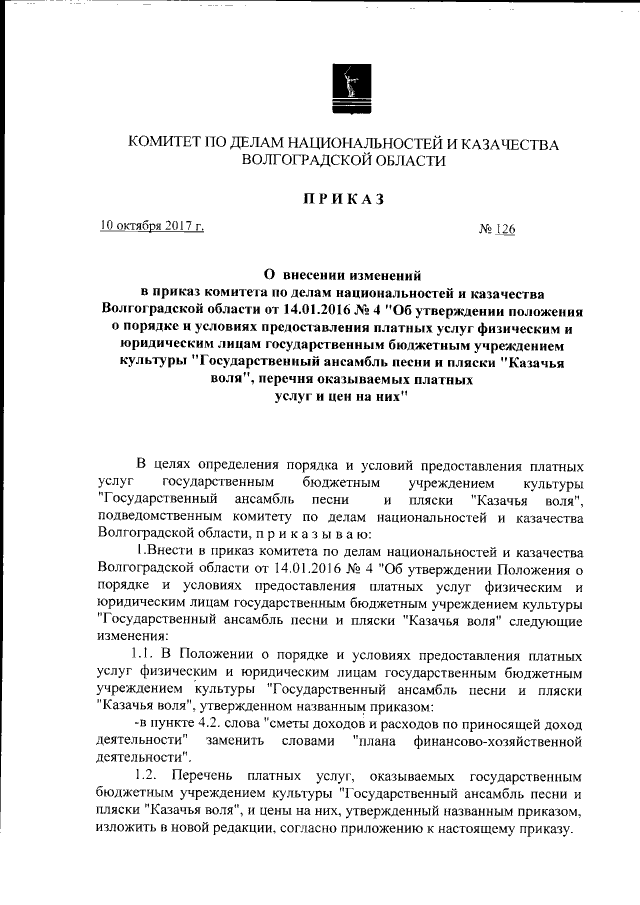 КОМИТЕТ ПО ДЕЛАМ НАЦИОНАЛЬНОСТЕЙ И КАЗАЧЕСТВА ВОЛГОГРАДСКОЙ ОБЛАСТИ

ПРИКАЗ

10 октября 2017 г.

№ 126

О внесении изменений в приказ комитета по делам национальностей и казачества Волгоградской области от 14.01.2016 № 4 "Об утверждении положения о порядке и условиях предоставления платных услуг физическим и юридическим лицам государственным бюджетным учреждением культуры "Государственный ансамбль песни и пляски "Казачья воля", перечня оказываемых платных услуг и цен на них"

В целях определения порядка и условий предоставления платных услуг государственным бюджетным учреждением культуры "Государственный ансамбль песни и пляски "Казачья воля", подведомственным комитету по делам национальностей и казачества Волгоградской области, п р и к а з ы в а ю:

1.Внести в приказ комитета по делам национальностей и казачества Волгоградской области от 14.01.2016 № 4 "Об утверждении Положения о порядке и условиях предоставления платных услуг физическим и юридическим лицам государственным бюджетным учреждением культуры "Государственный ансамбль песни и пляски "Казачья воля" следующие изменения:

1.1. В Положении о порядке и условиях предоставления платных услуг физическим и юридическим лицам государственным бюджетным учреждением культуры "Государственный ансамбль песни и пляски "Казачья воля", утвержденном названным приказом:

-в пункте 4.2. слова "сметы доходов и расходов по приносящей доход деятельности" заменить словами "плана финансово-хозяйственной деятельности".

1.2. Перечень платных услуг, оказываемых государственным бюджетным учреждением культуры "Государственный ансамбль песни и пляски "Казачья воля", и цены на них, утвержденный названным приказом, изложить в новой редакции, согласно приложению к настоящему приказу.